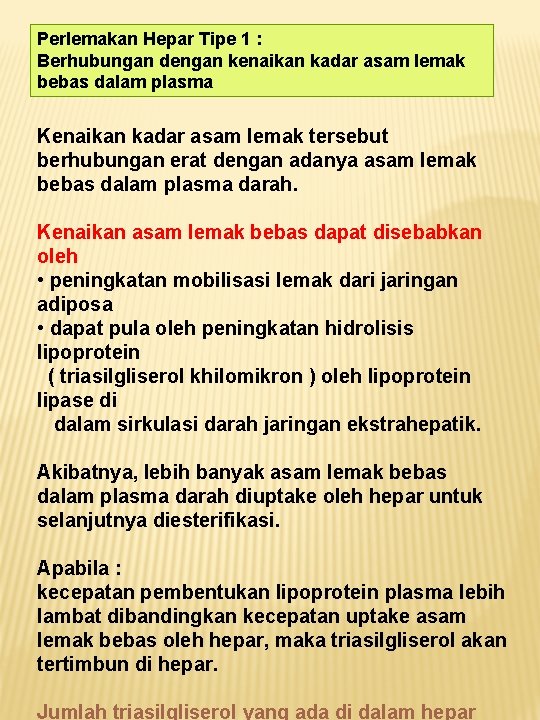 Perlemakan Hepar Tipe 1 :
Berhubungan dengan kenaikan kadar asam lemak bebas dalam plasma

Kenaikan kadar asam lemak tersebut berhubungan erat dengan adanya asam lemak bebas dalam plasma darah.

Kenaikan asam lemak bebas dapat disebabkan oleh
• peningkatan mobilisasi lemak dari jaringan adiposa
• dapat pula oleh peningkatan hidrolisis lipoprotein ( triasilgliserol khilomikron ) oleh lipoprotein lipase di dalam sirkulasi darah jaringan ekstrahepatik.

Akibatnya, lebih banyak asam lemak bebas dalam plasma darah diuptake oleh hepar untuk selanjutnya diesterifikasi.

Apabila :
kecepatan pembentukan lipoprotein plasma lebih lambat dibandingkan kecepatan uptake asam lemak bebas oleh hepar, maka triasilgliserol akan tertimbun di hepar.

Jumlah triasilgliserol yang ada di dalam hepar